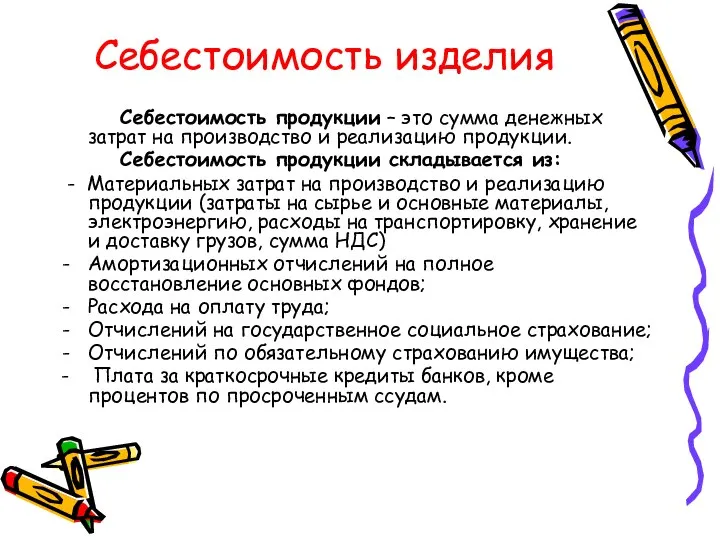 Себестоимость изделия

Себестоимость продукции – это сумма денежных затрат на производство и реализацию продукции.

Себестоимость продукции складывается из:

- Материальных затрат на производство и реализацию продукции (затраты на сырье и основные материалы, электроэнергию, расходы на транспортировку, хранение и доставку грузов, сумма НДС)
- Амортизационных отчислений на полное восстановление основных фондов;
- Расхода на оплату труда;
- Отчислений на государственное социальное страхование;
- Отчислений по обязательному страхованию имущества;
- Плата за краткосрочные кредиты банков, кроме процентов по просроченным ссудам.